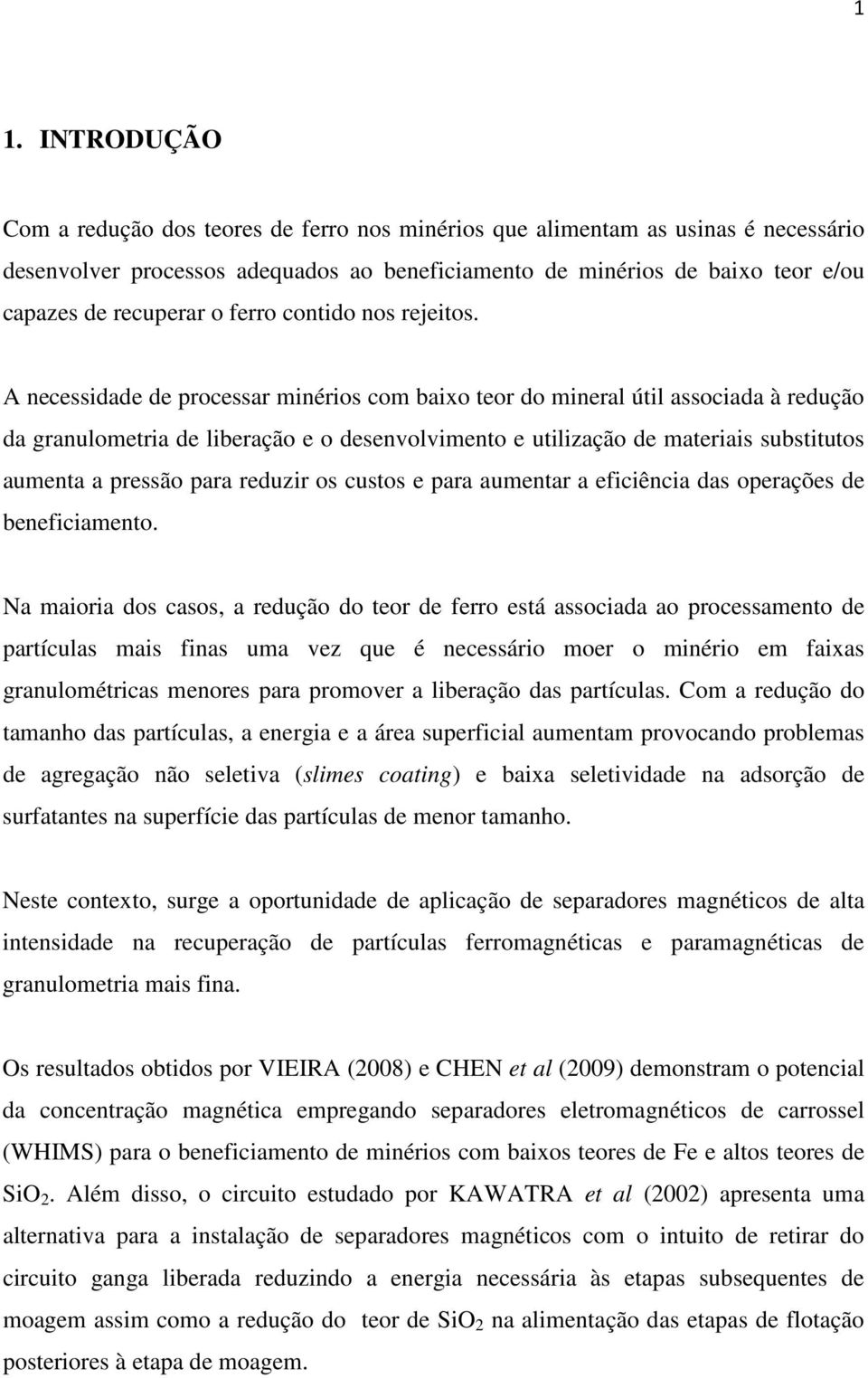 1

1. INTRODUÇÃO

Com a redução dos teores de ferro nos minérios que alimentam as usinas é necessário desenvolver processos adequados ao beneficiamento de minérios de baixo teor e/ou capazes de recuperar o ferro contido nos rejeitos.

A necessidade de processar minérios com baixo teor do mineral útil associada à redução da granulometria de liberação e o desenvolvimento e utilização de materiais substitutos aumenta a pressão para reduzir os custos e para aumentar a eficiência das operações de beneficiamento.

Na maioria dos casos, a redução do teor de ferro está associada ao processamento de partículas mais finas uma vez que é necessário moer o minério em faixas granulométricas menores para promover a liberação das partículas. Com a redução do tamanho das partículas, a energia e a área superficial aumentam provocando problemas de agregação não seletiva (slimes coating) e baixa seletividade na adsorção de surfatantes na superfície das partículas de menor tamanho.

Neste contexto, surge a oportunidade de aplicação de separadores magnéticos de alta intensidade na recuperação de partículas ferromagnéticas e paramagnéticas de granulometria mais fina.

Os resultados obtidos por VIEIRA (2008) e CHEN et al (2009) demonstram o potencial da concentração magnética empregando separadores eletromagnéticos de carrossel (WHIMS) para o beneficiamento de minérios com baixos teores de Fe e altos teores de $SiO_2$. Além disso, o circuito estudado por KAWATRA et al (2002) apresenta uma alternativa para a instalação de separadores magnéticos com o intuito de retirar do circuito ganga liberada reduzindo a energia necessária às etapas subsequentes de moagem assim como a redução do teor de $SiO_2$ na alimentação das etapas de flotação posteriores à etapa de moagem.